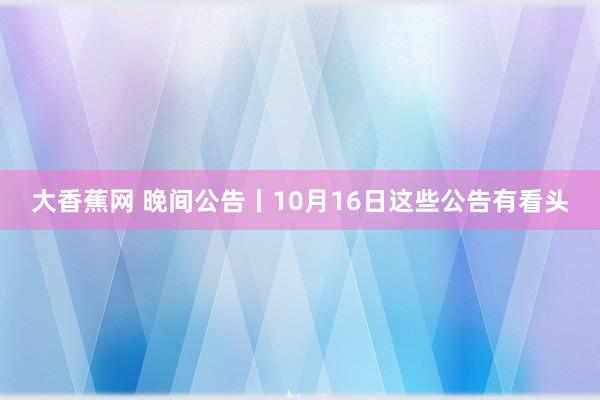 大香蕉网 晚间公告丨10月16日这些公告有看头